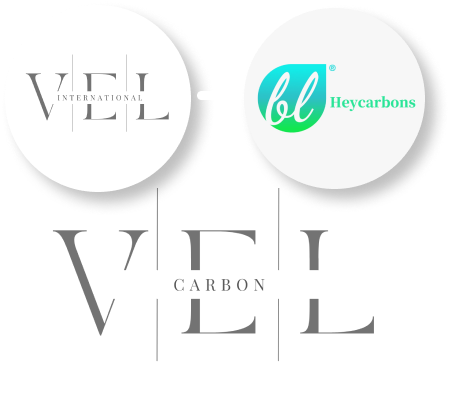 VEL
INTERNATIONAL

bl®
Heycarbons

VEL
CARBON